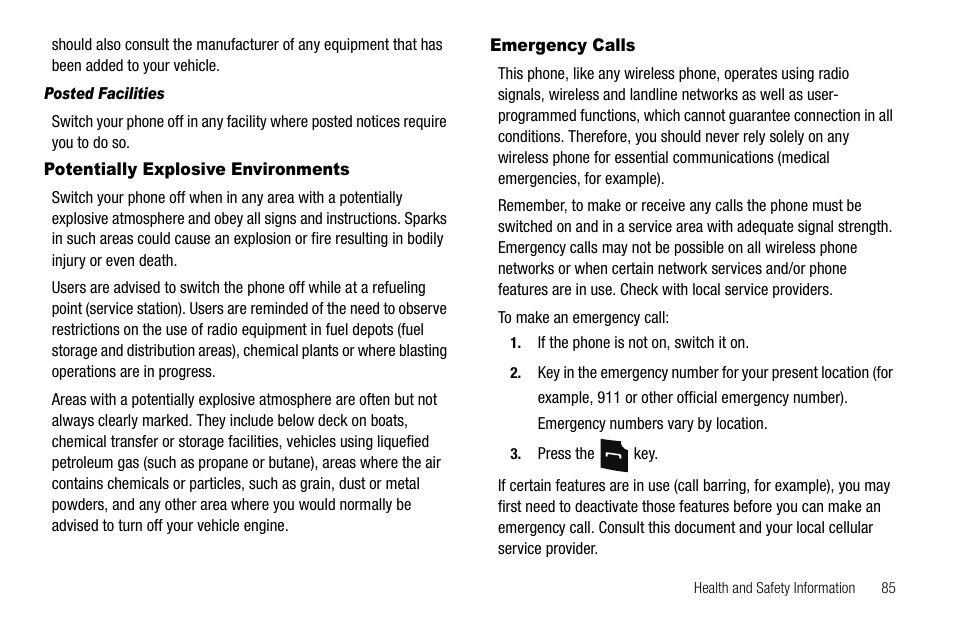 should also consult the manufacturer of any equipment that has been added to your vehicle.

Posted Facilities

Switch your phone off in any facility where posted notices require you to do so.

Potentially Explosive Environments

Switch your phone off when in any area with a potentially explosive atmosphere and obey all signs and instructions. Sparks in such areas could cause an explosion or fire resulting in bodily injury or even death.

Users are advised to switch the phone off while at a refueling point (service station). Users are reminded of the need to observe restrictions on the use of radio equipment in fuel depots (fuel storage and distribution areas), chemical plants or where blasting operations are in progress.

Areas with a potentially explosive atmosphere are often but not always clearly marked. They include below deck on boats, chemical transfer or storage facilities, vehicles using liquefied petroleum gas (such as propane or butane), areas where the air contains chemicals or particles, such as grain, dust or metal powders, and any other area where you would normally be advised to turn off your vehicle engine.

Emergency Calls

This phone, like any wireless phone, operates using radio signals, wireless and landline networks as well as user-programmed functions, which cannot guarantee connection in all conditions. Therefore, you should never rely solely on any wireless phone for essential communications (medical emergencies, for example).

Remember, to make or receive any calls the phone must be switched on and in a service area with adequate signal strength. Emergency calls may not be possible on all wireless phone networks or when certain network services and/or phone features are in use. Check with local service providers.

To make an emergency call:

1. If the phone is not on, switch it on.

2. Key in the emergency number for your present location (for example, 911 or other official emergency number). Emergency numbers vary by location.

3. Press the key.

If certain features are in use (call barring, for example), you may first need to deactivate those features before you can make an emergency call. Consult this document and your local cellular service provider.

Health and Safety Information 85